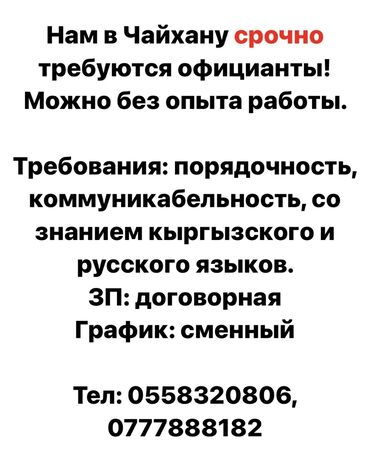 Нам в Чайхану срочно требуются официанты! Можно без опыта работы.

Требования: порядочность, коммуникабельность, со знанием кыргызского и русского языков.
ЗП: договорная
График: сменный

Тел: 0558320806, 0777888182